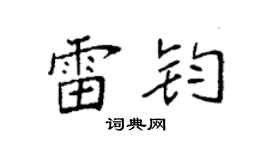 雷钧

词典网